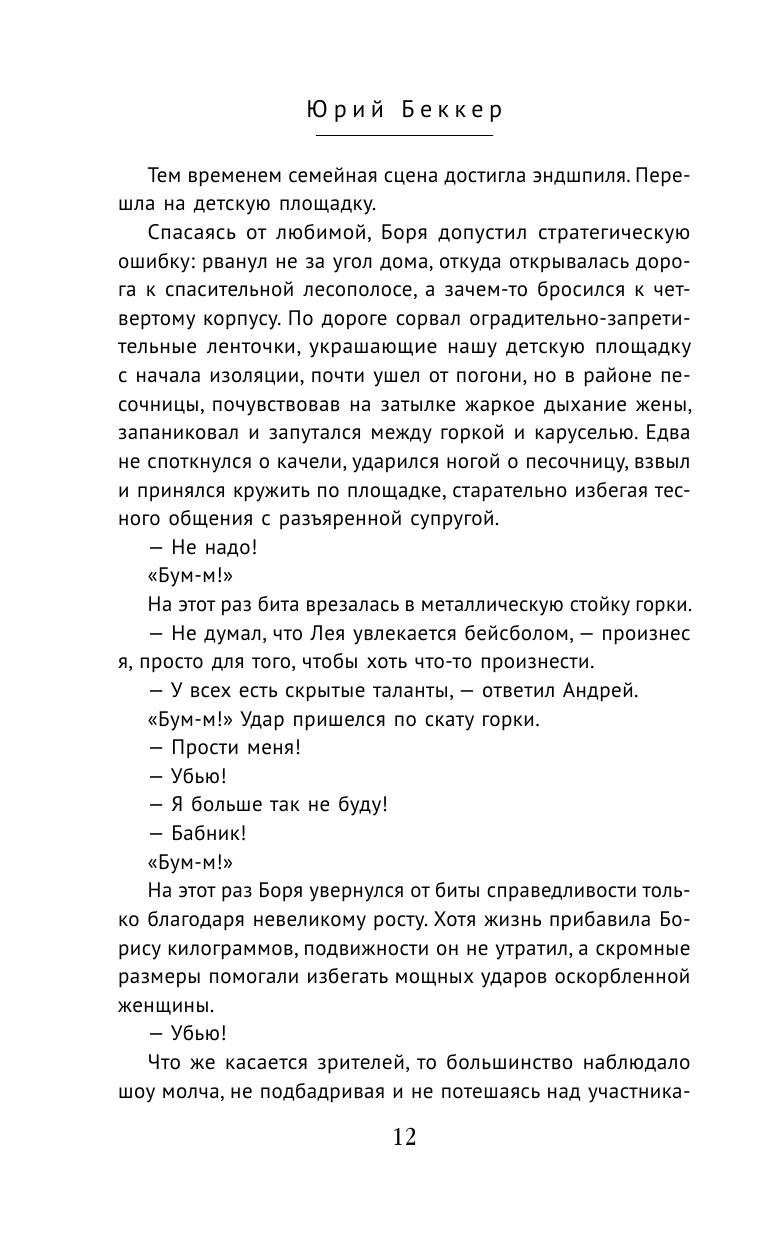 Юрий Беккер

Тем временем семейная сцена достигла эндшпиля. Перешла на детскую площадку.

Спасаясь от любимой, Боря допустил стратегическую ошибку: рванул не за угол дома, откуда открывалась дорога к спасительной лесополосе, а зачем-то бросился к четвертому корпусу. По дороге сорвал оградительно-запретительные ленточки, украшающие нашу детскую площадку с начала изоляции, почти ушел от погони, но в районе песочницы, почувствовав на затылке жаркое дыхание жены, запаниковал и запутался между горкой и каруселью. Едва не споткнулся о качели, ударился ногой о песочницу, взвыл и принялся кружить по площадке, старательно избегая тесного общения с разъяренной супругой.

— Не надо!

«Бум-м!»

На этот раз бита врезалась в металлическую стойку горки.

— Не думал, что Лея увлекается бейсболом, — произнес я, просто для того, чтобы хоть что-то произнести.

— У всех есть скрытые таланты, — ответил Андрей.

«Бум-м!» Удар пришелся по скату горки.

— Прости меня!

— Убью!

— Я больше так не буду!

— Бабник!

«Бум-м!»

На этот раз Боря увернулся от биты справедливости только благодаря невеликому росту. Хотя жизнь прибавила Борису килограммов, подвижности он не утратил, а скромные размеры помогали избегать мощных ударов оскорбленной женщины.

— Убью!

Что же касается зрителей, то большинство наблюдало шоу молча, не подбадривая и не потешаясь над участника-

12